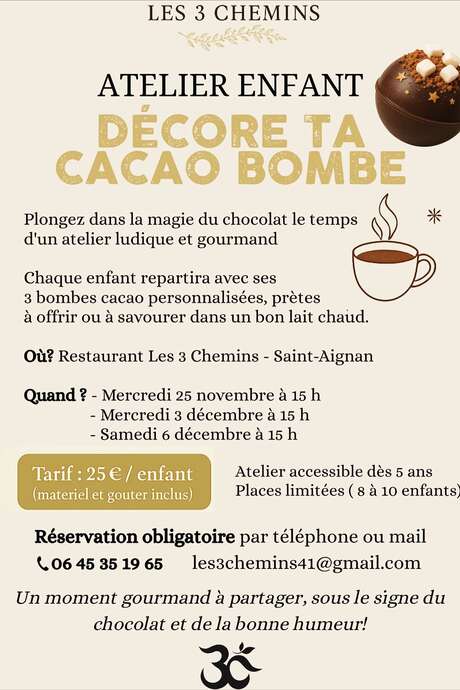 LES 3 CHEMINS

ATELIER ENFANT

DÉCORE TA CACAO BOMBE

Plongez dans la magie du chocolat le temps d'un atelier ludique et gourmand

Chaque enfant repartira avec ses 3 bombes cacao personnalisées, prètes à offrir ou à savourer dans un bon lait chaud.

Où? Restaurant Les 3 Chemins - Saint-Aignan

Quand ? - Mercredi 25 novembre à 15 h
- Mercredi 3 décembre à 15 h
- Samedi 6 décembre à 15 h

Tarif : 25 € / enfant
(materiel et gouter inclus)

Atelier accessible dès 5 ans
Places limitées ( 8 à 10 enfants)

Réservation obligatoire par téléphone ou mail
06 45 35 19 65 les3chemins41@gmail.com

Un moment gourmand à partager, sous le signe du chocolat et de la bonne humeur!

3C